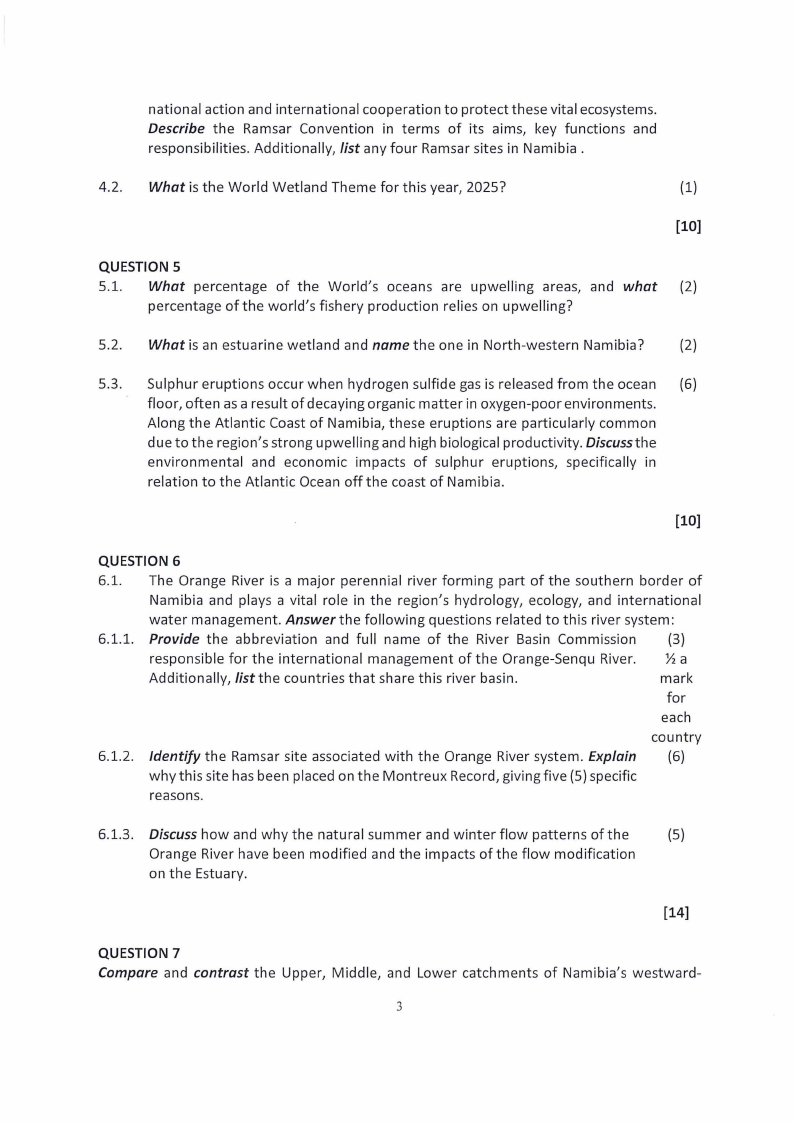 national action and international cooperation to protect these vital ecosystems. Describe the Ramsar Convention in terms of its aims, key functions and responsibilities. Additionally, list any four Ramsar sites in Namibia .

4.2. What is the World Wetland Theme for this year, 2025? (1)

[10]

QUESTION 5
5.1. What percentage of the World's oceans are upwelling areas, and what percentage of the world's fishery production relies on upwelling? (2)

5.2. What is an estuarine wetland and name the one in North-western Namibia? (2)

5.3. Sulphur eruptions occur when hydrogen sulfide gas is released from the ocean floor, often as a result of decaying organic matter in oxygen-poor environments. Along the Atlantic Coast of Namibia, these eruptions are particularly common due to the region's strong upwelling and high biological productivity. Discuss the environmental and economic impacts of sulphur eruptions, specifically in relation to the Atlantic Ocean off the coast of Namibia. (6)

[10]

QUESTION 6
6.1. The Orange River is a major perennial river forming part of the southern border of Namibia and plays a vital role in the region's hydrology, ecology, and international water management. Answer the following questions related to this river system:

6.1.1. Provide the abbreviation and full name of the River Basin Commission responsible for the international management of the Orange-Senqu River. Additionally, list the countries that share this river basin. (3) ½ a mark for each country

6.1.2. Identify the Ramsar site associated with the Orange River system. Explain why this site has been placed on the Montreux Record, giving five (5) specific reasons. (6)

6.1.3. Discuss how and why the natural summer and winter flow patterns of the Orange River have been modified and the impacts of the flow modification on the Estuary. (5)

[14]

QUESTION 7
Compare and contrast the Upper, Middle, and Lower catchments of Namibia's westward-

3